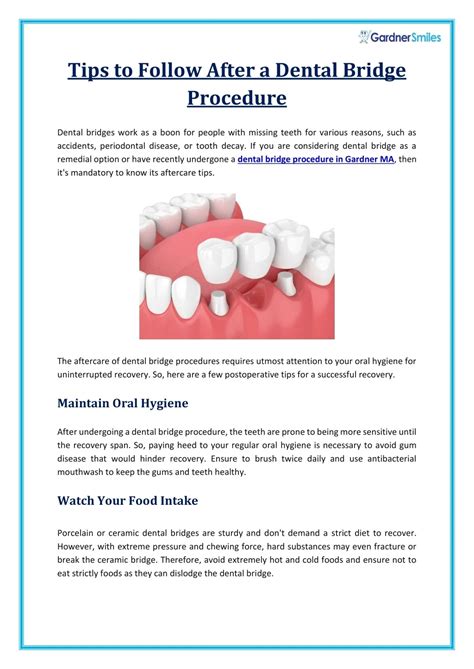 GardnerSmiles

Tips to Follow After a Dental Bridge Procedure

Dental bridges work as a boon for people with missing teeth for various reasons, such as accidents, periodontal disease, or tooth decay. If you are considering dental bridge as a remedial option or have recently undergone a dental bridge procedure in Gardner MA, then it's mandatory to know its aftercare tips.

The aftercare of dental bridge procedures requires utmost attention to your oral hygiene for uninterrupted recovery. So, here are a few postoperative tips for a successful recovery.

Maintain Oral Hygiene

After undergoing a dental bridge procedure, the teeth are prone to being more sensitive until the recovery span. So, paying heed to your regular oral hygiene is necessary to avoid gum disease that would hinder recovery. Ensure to brush twice daily and use antibacterial mouthwash to keep the gums and teeth healthy.

Watch Your Food Intake

Porcelain or ceramic dental bridges are sturdy and don't demand a strict diet to recover. However, with extreme pressure and chewing force, hard substances may even fracture or break the ceramic bridge. Therefore, avoid extremely hot and cold foods and ensure not to eat strictly foods as they can dislodge the dental bridge.